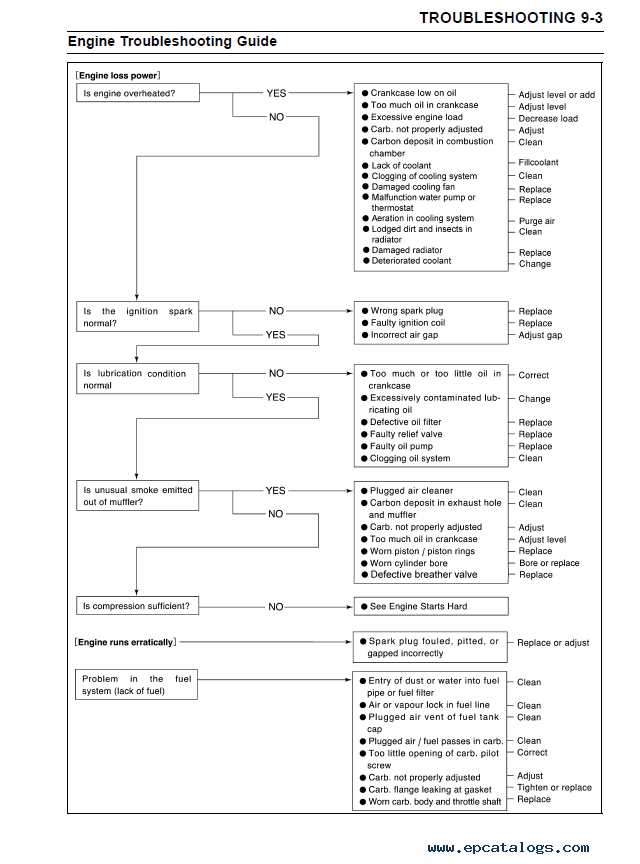 TROUBLESHOOTING 9-3

Engine Troubleshooting Guide

[Engine loss power]

Is engine overheated?

YES

NO

● Crankcase low on oil
● Too much oil in crankcase
● Excessive engine load
● Carb. not properly adjusted
● Carbon deposit in combustion chamber
● Lack of coolant
● Clogging of cooling system
● Damaged cooling fan
● Malfunction water pump or thermostat
● Aeration in cooling system
● Lodged dirt and insects in radiator
● Damaged radiator
● Deteriorated coolant

Adjust level or add
Adjust level
Decrease load
Adjust
Clean
Fillcoolant
Clean
Replace
Replace
Purge air
Clean
Replace
Change

Is the ignition spark normal?

NO

YES

● Wrong spark plug
● Faulty ignition coil
● Incorrect air gap

Replace
Replace
Adjust gap

Is lubrication condition normal

NO

YES

● Too much or too little oil in crankcase
● Excessively contaminated lubricating oil
● Defective oil filter
● Faulty relief valve
● Faulty oil pump
● Clogging oil system

Correct
Change
Replace
Replace
Replace
Clean

Is unusual smoke emitted out of muffler?

YES

NO

● Plugged air cleaner
● Carbon deposit in exhaust hole and muffler
● Carb. not properly adjusted
● Too much oil in crankcase
● Worn piston / piston rings
● Worn cylinder bore
● Defective breather valve

Clean
Clean
Adjust
Adjust level
Replace
Bore or replace
Replace

Is compression sufficient?

NO

● See Engine Starts Hard

[Engine runs erratically]

● Spark plug fouled, pitted, or gapped incorrectly

Replace or adjust

Problem in the fuel system (lack of fuel)

● Entry of dust or water into fuel pipe or fuel filter
● Air or vapour lock in fuel line
● Plugged air vent of fuel tank cap
● Plugged air / fuel passes in carb.
● Too little opening of carb. pilot screw
● Carb. not properly adjusted
● Carb. flange leaking at gasket
● Worn carb. body and throttle shaft

Clean
Clean
Clean
Clean
Correct
Adjust
Tighten or replace
Replace

www.epcatalogs.com